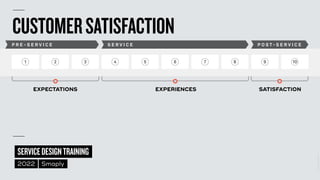 CUSTOMER SATISFACTION

PRE-SERVICE

SERVICE

POST-SERVICE

1 2 3 4 5 6 7 8 9 10

EXPECTATIONS

EXPERIENCES

SATISFACTION

SERVICE DESIGN TRAINING

2022 Smaply